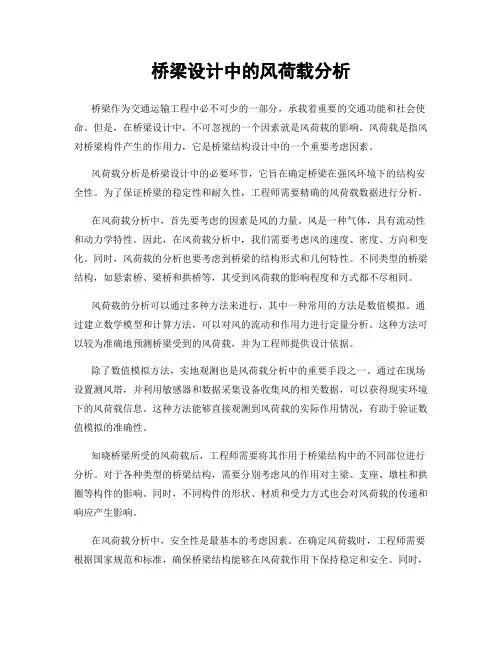 桥梁设计中的风荷载分析

桥梁作为交通运输工程中必不可少的一部分，承载着重要的交通功能和社会使命。但是，在桥梁设计中，不可忽视的一个因素就是风荷载的影响。风荷载是指风对桥梁构件产生的作用力，它是桥梁结构设计中的一个重要考虑因素。

风荷载分析是桥梁设计中的必要环节，它旨在确定桥梁在强风环境下的结构安全性。为了保证桥梁的稳定性和耐久性，工程师需要精确的风荷载数据进行分析。

在风荷载分析中，首先要考虑的因素是风的力量。风是一种气体，具有流动性和动力学特性。因此，在风荷载分析中，我们需要考虑风的速度、密度、方向和变化。同时，风荷载的分析也要考虑到桥梁的结构形式和几何特性。不同类型的桥梁结构，如悬索桥、梁桥和拱桥等，其受到风荷载的影响程度和方式都不尽相同。

风荷载的分析可以通过多种方法来进行，其中一种常用的方法是数值模拟。通过建立数学模型和计算方法，可以对风的流动和作用力进行定量分析。这种方法可以较为准确地预测桥梁受到的风荷载，并为工程师提供设计依据。

除了数值模拟方法，实地观测也是风荷载分析中的重要手段之一。通过在现场设置测风塔，并利用敏感器和数据采集设备收集风的相关数据，可以获得现实环境下的风荷载信息。这种方法能够直接观测到风荷载的实际作用情况，有助于验证数值模拟的准确性。

知晓桥梁所受的风荷载后，工程师需要将其作用于桥梁结构中的不同部位进行分析。对于各种类型的桥梁结构，需要分别考虑风的作用对主梁、支座、墩柱和拱圈等构件的影响。同时，不同构件的形状、材质和受力方式也会对风荷载的传递和响应产生影响。

在风荷载分析中，安全性是最基本的考虑因素。在确定风荷载时，工程师需要根据国家规范和标准，确保桥梁结构能够在风荷载作用下保持稳定和安全。同时，